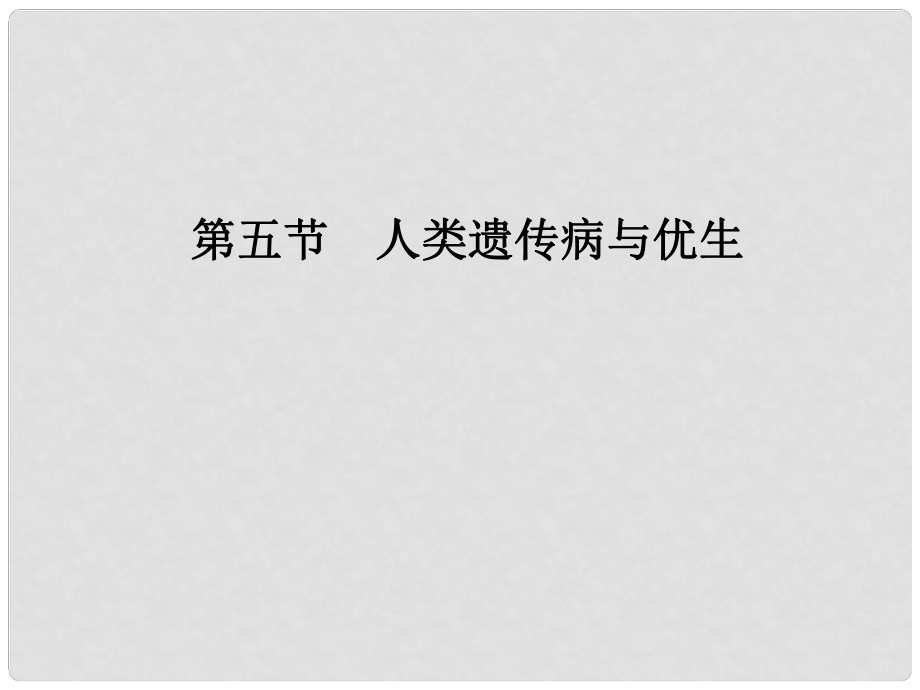 第五节　人类遗传病与优生